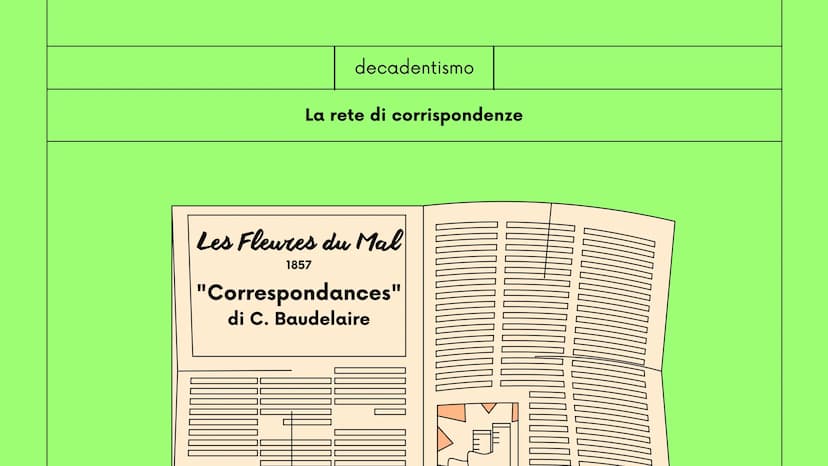 decadentismo

La rete di corrispondenze

Les Fleures du Mal
1857
"Correspondances"
di C. Baudelaire